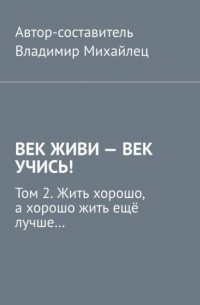 Автор-составитель
Владимир Михайлец

ВЕК ЖИВИ — ВЕК УЧИСЬ!

Том 2. Жить хорошо, а хорошо жить ещё лучше…